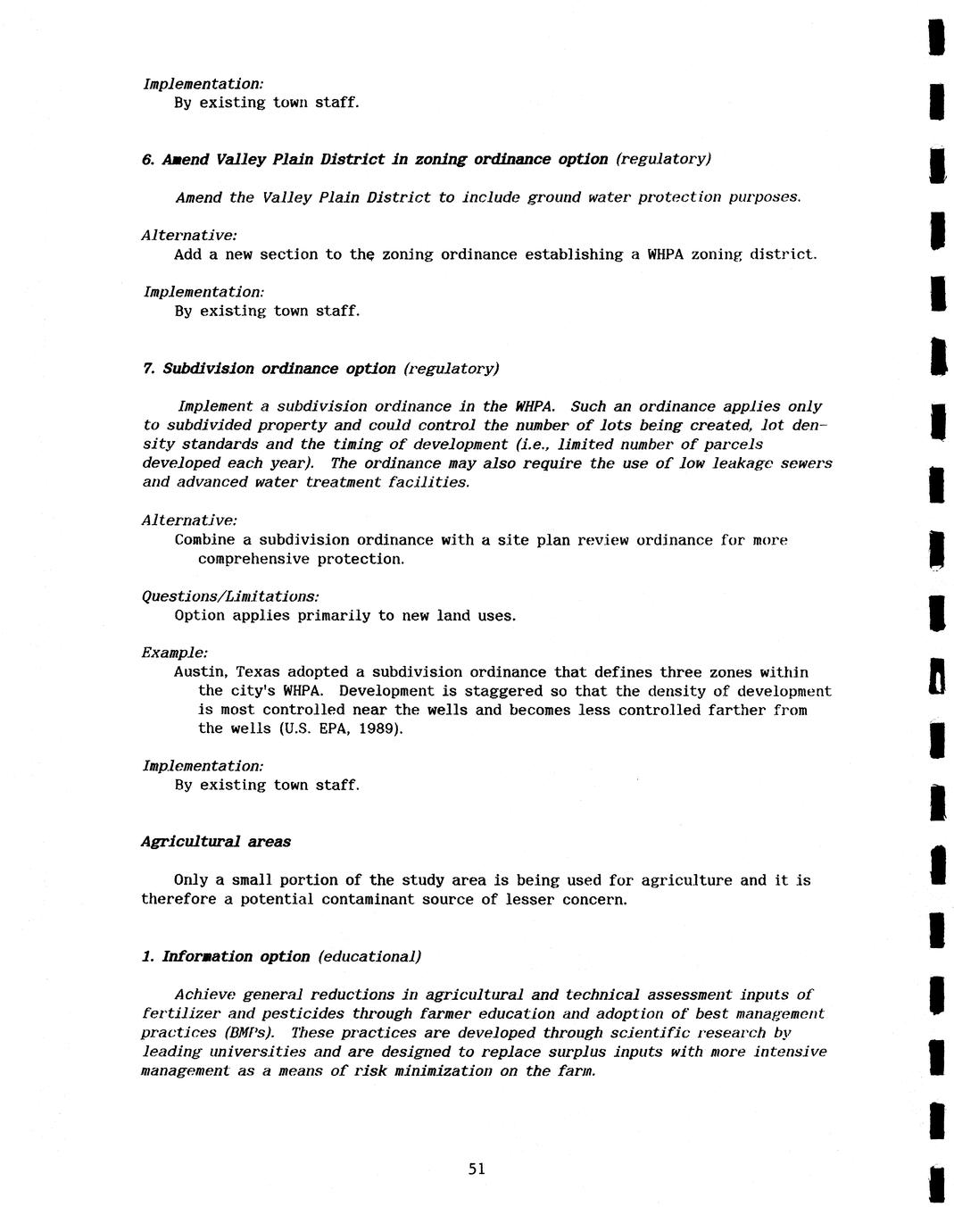 Implementation:
By existing town staff.

6. Amend Valley Plain District in zoning ordinance option (regulatory)

Amend the Valley Plain District to include ground water protection purposes.

Alternative:
Add a new section to the zoning ordinance establishing a WHPA zoning district.

Implementation:
By existing town staff.

7. Subdivision ordinance option (regulatory)

Implement a subdivision ordinance in the WHPA. Such an ordinance applies only to subdivided property and could control the number of lots being created, lot density standards and the timing of development (i.e., limited number of parcels developed each year). The ordinance may also require the use of low leakage sewers and advanced water treatment facilities.

Alternative:
Combine a subdivision ordinance with a site plan review ordinance for more comprehensive protection.

Questions/Limitations:
Option applies primarily to new land uses.

Example:
Austin, Texas adopted a subdivision ordinance that defines three zones within the city's WHPA. Development is staggered so that the density of development is most controlled near the wells and becomes less controlled farther from the wells (U.S. EPA, 1989).

Implementation:
By existing town staff.

Agricultural areas

Only a small portion of the study area is being used for agriculture and it is therefore a potential contaminant source of lesser concern.

1. Information option (educational)

Achieve general reductions in agricultural and technical assessment inputs of fertilizer and pesticides through farmer education and adoption of best management practices (BMPs). These practices are developed through scientific research by leading universities and are designed to replace surplus inputs with more intensive management as a means of risk minimization on the farm.

51